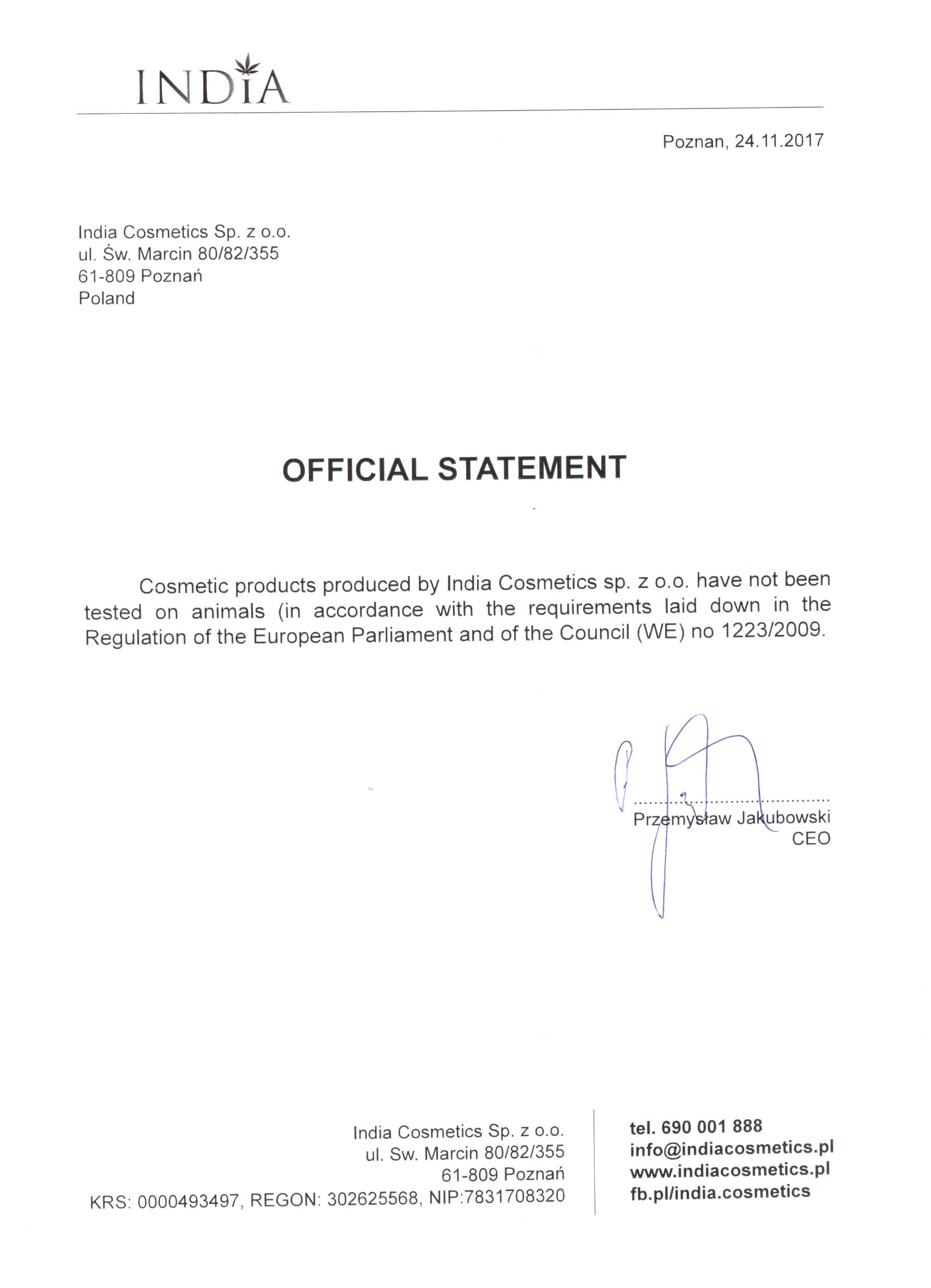 INDIA

Poznan, 24.11.2017

India Cosmetics Sp. z o.o.
ul. Św. Marcin 80/82/355
61-809 Poznań
Poland

OFFICIAL STATEMENT

Cosmetic products produced by India Cosmetics sp. z o.o. have not been tested on animals (in accordance with the requirements laid down in the Regulation of the European Parliament and of the Council (WE) no 1223/2009.

Przemysław Jakubowski
CEO

India Cosmetics Sp. z o.o.
ul. Sw. Marcin 80/82/355
61-809 Poznań
KRS: 0000493497, REGON: 302625568, NIP:7831708320

tel. 690 001 888
info@indiacosmetics.pl
www.indiacosmetics.pl
fb.pl/india.cosmetics